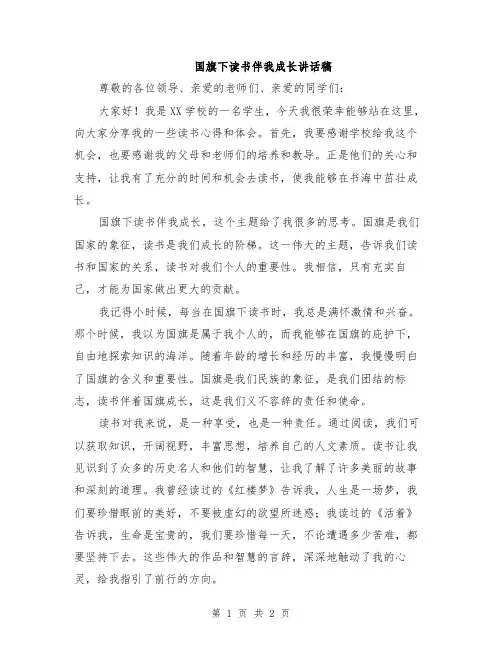 国旗下读书伴我成长讲话稿

尊敬的各位领导、亲爱的老师们、亲爱的同学们：

大家好！我是XX学校的一名学生，今天我很荣幸能够站在这里，向大家分享我的一些读书心得和体会。首先，我要感谢学校给我这个机会，也要感谢我的父母和老师们的培养和教导。正是他们的关心和支持，让我有了充分的时间和机会去读书，使我能够在书海中茁壮成长。

国旗下读书伴我成长，这个主题给了我很多的思考。国旗是我们国家的象征，读书是我们成长的阶梯。这一伟大的主题，告诉我们读书和国家的关系，读书对我们个人的重要性。我相信，只有充实自己，才能为国家做出更大的贡献。

我记得小时候，每当在国旗下读书时，我总是满怀激情和兴奋。那个时候，我以为国旗是属于我个人的，而我能够在国旗的庇护下，自由地探索知识的海洋。随着年龄的增长和经历的丰富，我慢慢明白了国旗的含义和重要性。国旗是我们民族的象征，是我们团结的标志，读书伴着国旗成长，这是我们义不容辞的责任和使命。

读书对我来说，是一种享受，也是一种责任。通过阅读，我们可以获取知识，开阔视野，丰富思想，培养自己的人文素质。读书让我见识到了众多的历史名人和他们的智慧，让我了解了许多美丽的故事和深刻的道理。我曾经读过的《红楼梦》告诉我，人生是一场梦，我们要珍惜眼前的美好，不要被虚幻的欲望所迷惑；我读过的《活着》告诉我，生命是宝贵的，我们要珍惜每一天，不论遭遇多少苦难，都要坚持下去。这些伟大的作品和智慧的言辞，深深地触动了我的心灵，给我指引了前行的方向。

第 1 页 共 2 页